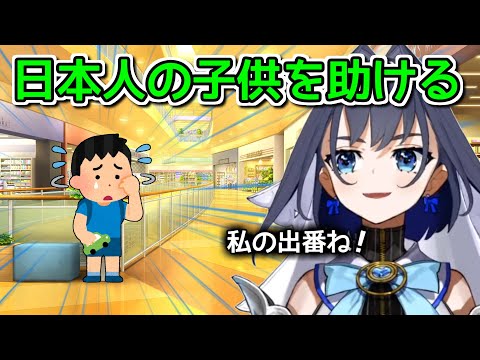 日本人の子供を助ける

私の出番ね！